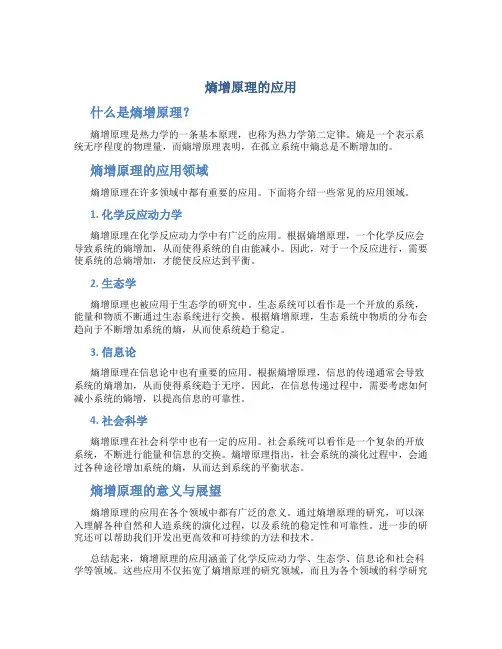 熵增原理的应用

什么是熵增原理？

熵增原理是热力学的一条基本原理，也称为热力学第二定律。熵是一个表示系统无序程度的物理量，而熵增原理表明，在孤立系统中熵总是不断增加的。

熵增原理的应用领域

熵增原理在许多领域中都有重要的应用。下面将介绍一些常见的应用领域。

1. 化学反应动力学

熵增原理在化学反应动力学中有广泛的应用。根据熵增原理，一个化学反应会导致系统的熵增加，从而使得系统的自由能减小。因此，对于一个反应进行，需要使系统的总熵增加，才能使反应达到平衡。

2. 生态学

熵增原理也被应用于生态学的研究中。生态系统可以看作是一个开放的系统，能量和物质不断通过生态系统进行交换。根据熵增原理，生态系统中物质的分布会趋向于不断增加系统的熵，从而使系统趋于稳定。

3. 信息论

熵增原理在信息论中也有重要的应用。根据熵增原理，信息的传递通常会导致系统的熵增加，从而使得系统趋于无序。因此，在信息传递过程中，需要考虑如何减小系统的熵增，以提高信息的可靠性。

4. 社会科学

熵增原理在社会科学中也有一定的应用。社会系统可以看作是一个复杂的开放系统，不断进行能量和信息的交换。熵增原理指出，社会系统的演化过程中，会通过各种途径增加系统的熵，从而达到系统的平衡状态。

熵增原理的意义与展望

熵增原理的应用在各个领域中都有广泛的意义。通过熵增原理的研究，可以深入理解各种自然和人造系统的演化过程，以及系统的稳定性和可靠性。进一步的研究还可以帮助我们开发出更高效和可持续的方法和技术。

总结起来，熵增原理的应用涵盖了化学反应动力学、生态学、信息论和社会科学等领域。这些应用不仅拓宽了熵增原理的研究领域，而且为各个领域的科学研究